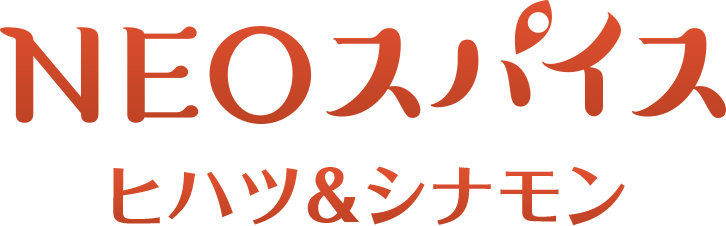 NEOスパイス
ヒハツ&シナモン